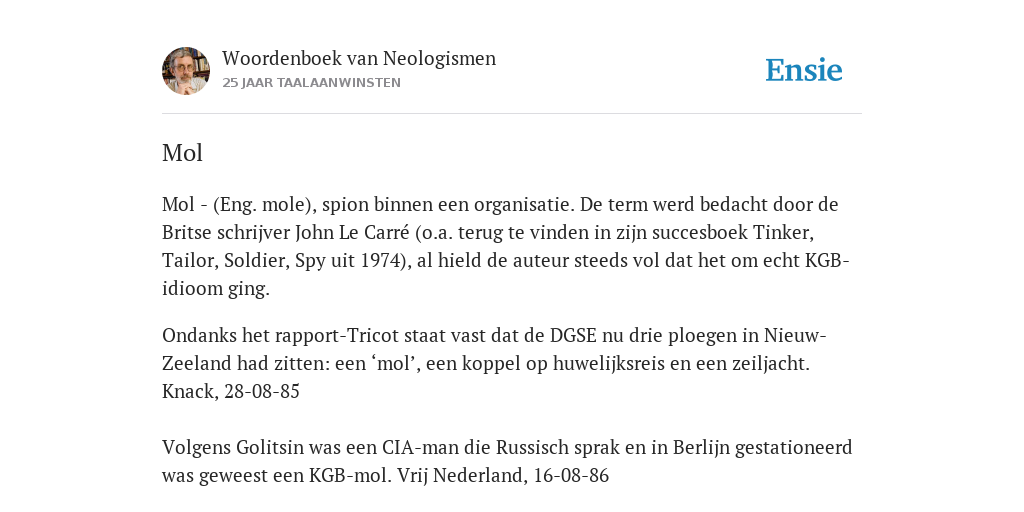 Woordenboek van Neologismen
25 JAAR TAALAANWINSTEN

Ensie

Mol

Mol - (Eng. mole), spion binnen een organisatie. De term werd bedacht door de Britse schrijver John Le Carré (o.a. terug te vinden in zijn succesboek Tinker, Tailor, Soldier, Spy uit 1974), al hield de auteur steeds vol dat het om echt KGB-idioom ging.

Ondanks het rapport-Tricot staat vast dat de DGSE nu drie ploegen in Nieuw-Zeeland had zitten: een ‘mol’, een koppel op huwelijksreis en een zeiljacht. Knack, 28-08-85

Volgens Golitsin was een CIA-man die Russisch sprak en in Berlijn gestationeerd was geweest een KGB-mol. Vrij Nederland, 16-08-86